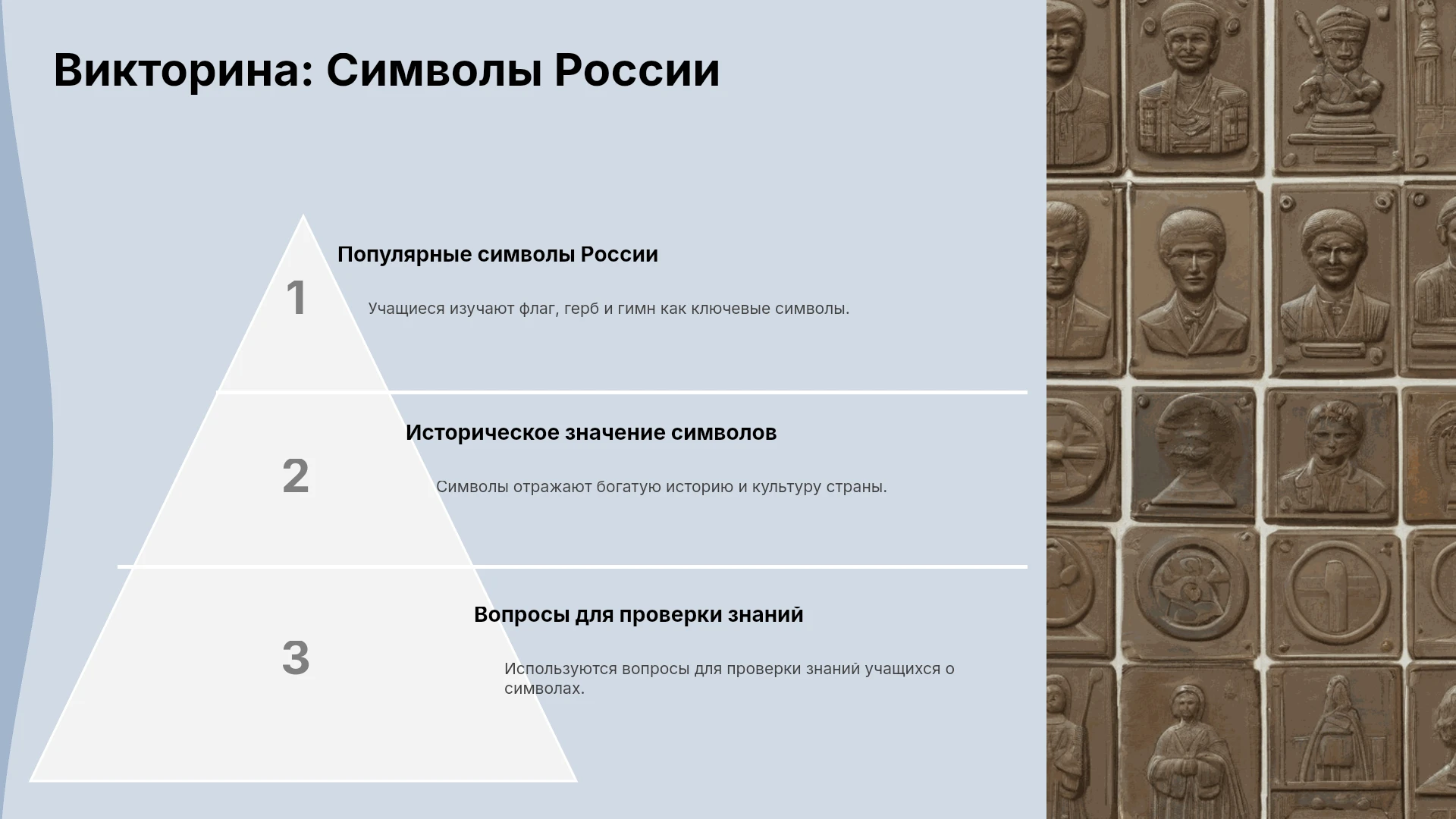 Викторина: Символы России

1

Популярные символы России

Учащиеся изучают флаг, герб и гимн как ключевые символы.

2

Историческое значение символов

Символы отражают богатую историю и культуру страны.

3

Вопросы для проверки знаний

Используются вопросы для проверки знаний учащихся о символах.